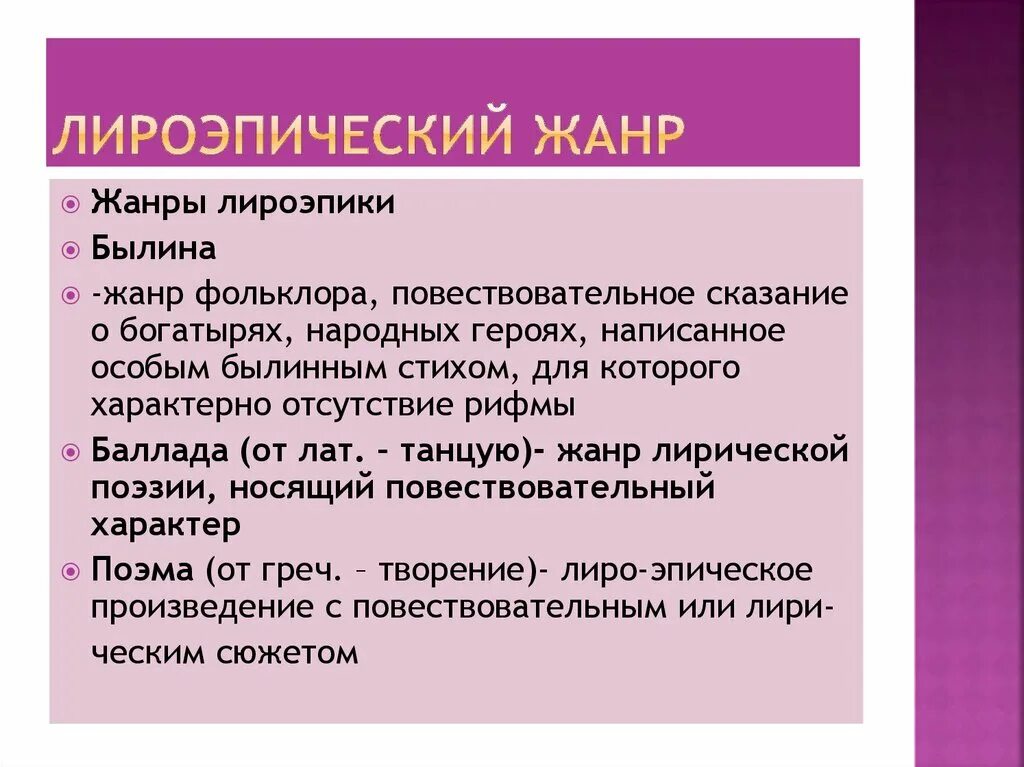 ЛИРОЭПИЧЕСКИЙ ЖАНР

Жанры лироэпики

Былина

-жанр фольклора, повествовательное сказание о богатырях, народных героях, написанное особым былинным стихом, для которого характерно отсутствие рифмы

Баллада (от лат. – танцую)- жанр лирической поэзии, носящий повествовательный характер

Поэма (от греч. – творение)- лиро-эпическое произведение с повествовательным или лирическим сюжетом